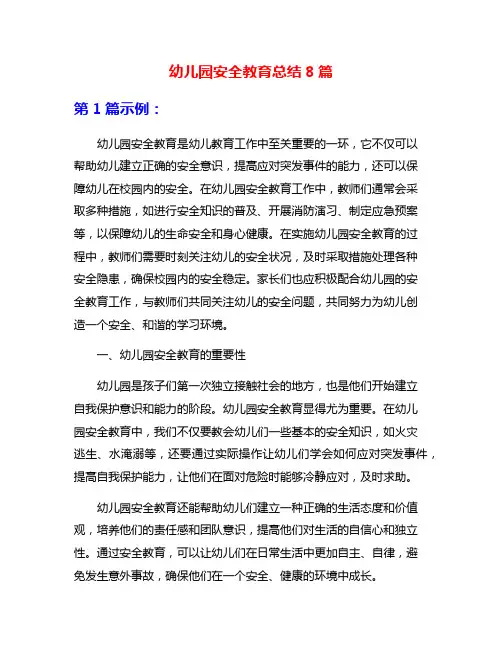 幼儿园安全教育总结 8 篇

第 1 篇示例：

幼儿园安全教育是幼儿教育工作中至关重要的一环，它不仅可以帮助幼儿建立正确的安全意识，提高应对突发事件的能力，还可以保障幼儿在校园内的安全。在幼儿园安全教育工作中，教师们通常会采取多种措施，如进行安全知识的普及、开展消防演习、制定应急预案等，以保障幼儿的生命安全和身心健康。在实施幼儿园安全教育的过程中，教师们需要时刻关注幼儿的安全状况，及时采取措施处理各种安全隐患，确保校园内的安全稳定。家长们也应积极配合幼儿园的安全教育工作，与教师们共同关注幼儿的安全问题，共同努力为幼儿创造一个安全、和谐的学习环境。

一、幼儿园安全教育的重要性

幼儿园是孩子们第一次独立接触社会的地方，也是他们开始建立自我保护意识和能力的阶段。幼儿园安全教育显得尤为重要。在幼儿园安全教育中，我们不仅要教会幼儿们一些基本的安全知识，如火灾逃生、水淹溺等，还要通过实际操作让幼儿们学会如何应对突发事件，提高自我保护能力，让他们在面对危险时能够冷静应对，及时求助。

幼儿园安全教育还能帮助幼儿们建立一种正确的生活态度和价值观，培养他们的责任感和团队意识，提高他们对生活的自信心和独立性。通过安全教育，可以让幼儿们在日常生活中更加自主、自律，避免发生意外事故，确保他们在一个安全、健康的环境中成长。